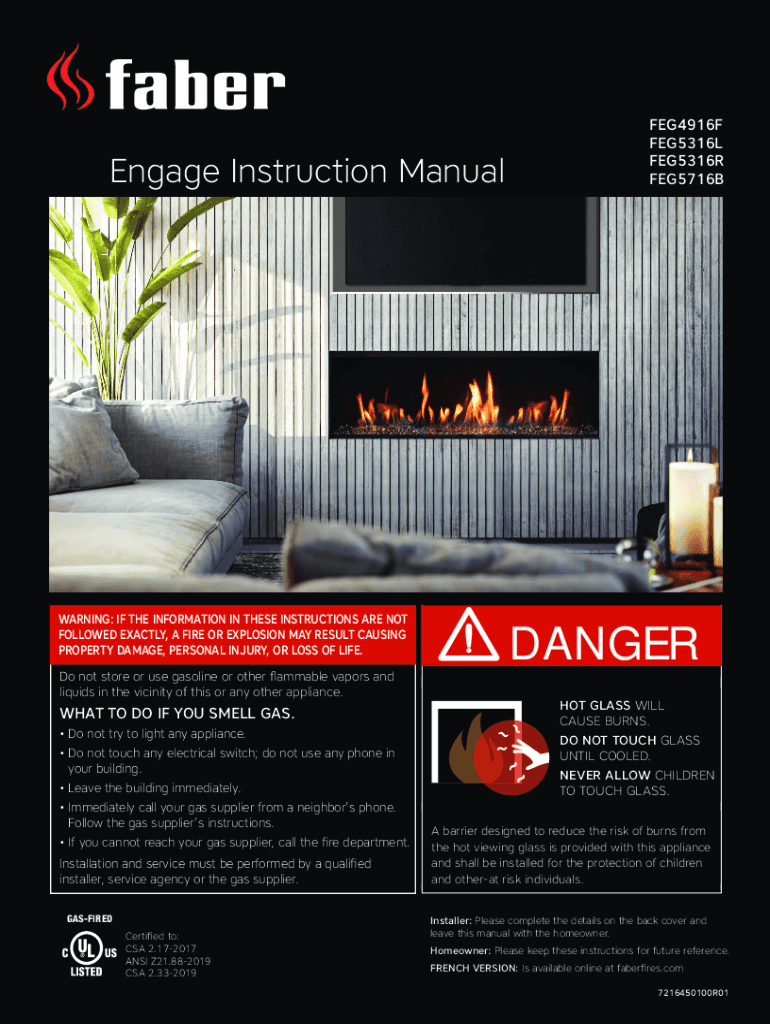 faber

Engage Instruction Manual

FEG4916F
FEG5316L
FEG5316R
FEG5716B

WARNING: IF THE INFORMATION IN THESE INSTRUCTIONS ARE NOT FOLLOWED EXACTLY, A FIRE OR EXPLOSION MAY RESULT CAUSING PROPERTY DAMAGE, PERSONAL INJURY, OR LOSS OF LIFE.

Do not store or use gasoline or other flammable vapors and liquids in the vicinity of this or any other appliance.

WHAT TO DO IF YOU SMELL GAS.

• Do not try to light any appliance.
• Do not touch any electrical switch; do not use any phone in your building.
• Leave the building immediately.
• Immediately call your gas supplier from a neighbor's phone. Follow the gas supplier's instructions.
• If you cannot reach your gas supplier, call the fire department.

Installation and service must be performed by a qualified installer, service agency or the gas supplier.

DANGER

HOT GLASS WILL CAUSE BURNS.

DO NOT TOUCH GLASS UNTIL COOLED.

NEVER ALLOW CHILDREN TO TOUCH GLASS.

A barrier designed to reduce the risk of burns from the hot viewing glass is provided with this appliance and shall be installed for the protection of children and other-at risk individuals.

GAS-FIRED
C UL US
LISTED

Certified to:
CSA 2.17-2017
ANSI Z21.88-2019
CSA 2.33-2019

Installer: Please complete the details on the back cover and leave this manual with the homeowner.

Homeowner: Please keep these instructions for future reference.

FRENCH VERSION: Is available online at faberfires.com

7216450100R01